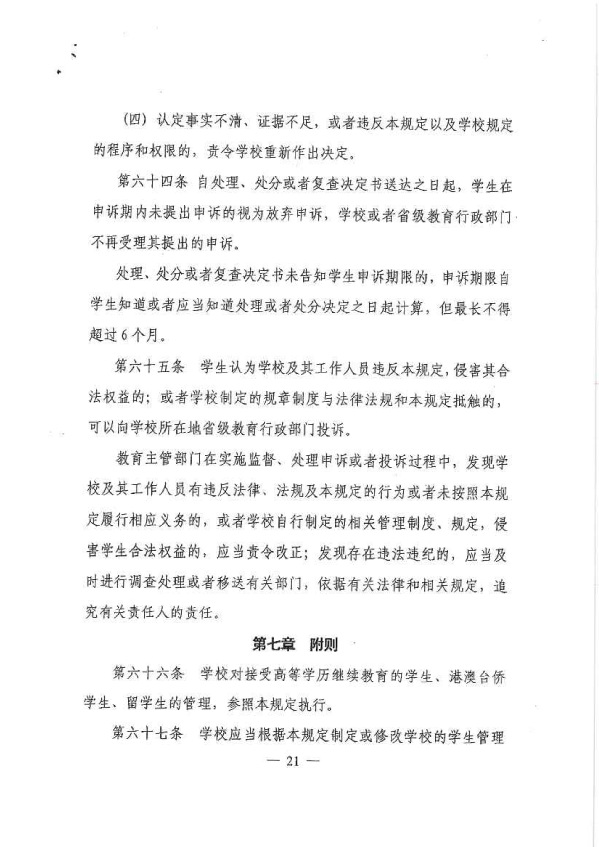 （四）认定事实不清、证据不足，或者违反本规定以及学校规定的程序和权限的，责令学校重新作出决定。

第六十四条 自处理、处分或者复查决定书送达之日起，学生在申诉期内未提出申诉的视为放弃申诉，学校或者省级教育行政部门不再受理其提出的申诉。

处理、处分或者复查决定书未告知学生申诉期限的，申诉期限自学生知道或者应当知道处理或者处分决定之日起计算，但最长不得超过6个月。

第六十五条 学生认为学校及其工作人员违反本规定，侵害其合法权益的；或者学校制定的规章制度与法律法规和本规定抵触的，可以向学校所在地省级教育行政部门投诉。

教育主管部门在实施监督、处理申诉或者投诉过程中，发现学校及其工作人员有违反法律、法规及本规定的行为或者未按照本规定履行相应义务的，或者学校自行制定的相关管理制度、规定，侵害学生合法权益的，应当责令改正；发现存在违法违纪的，应当及时进行调查处理或者移送有关部门，依据有关法律和相关规定，追究有关责任人的责任。

第七章 附则

第六十六条 学校对接受高等学历继续教育的学生、港澳台侨学生、留学生的管理，参照本规定执行。

第六十七条 学校应当根据本规定制定或修改学校的学生管理

— 21 —